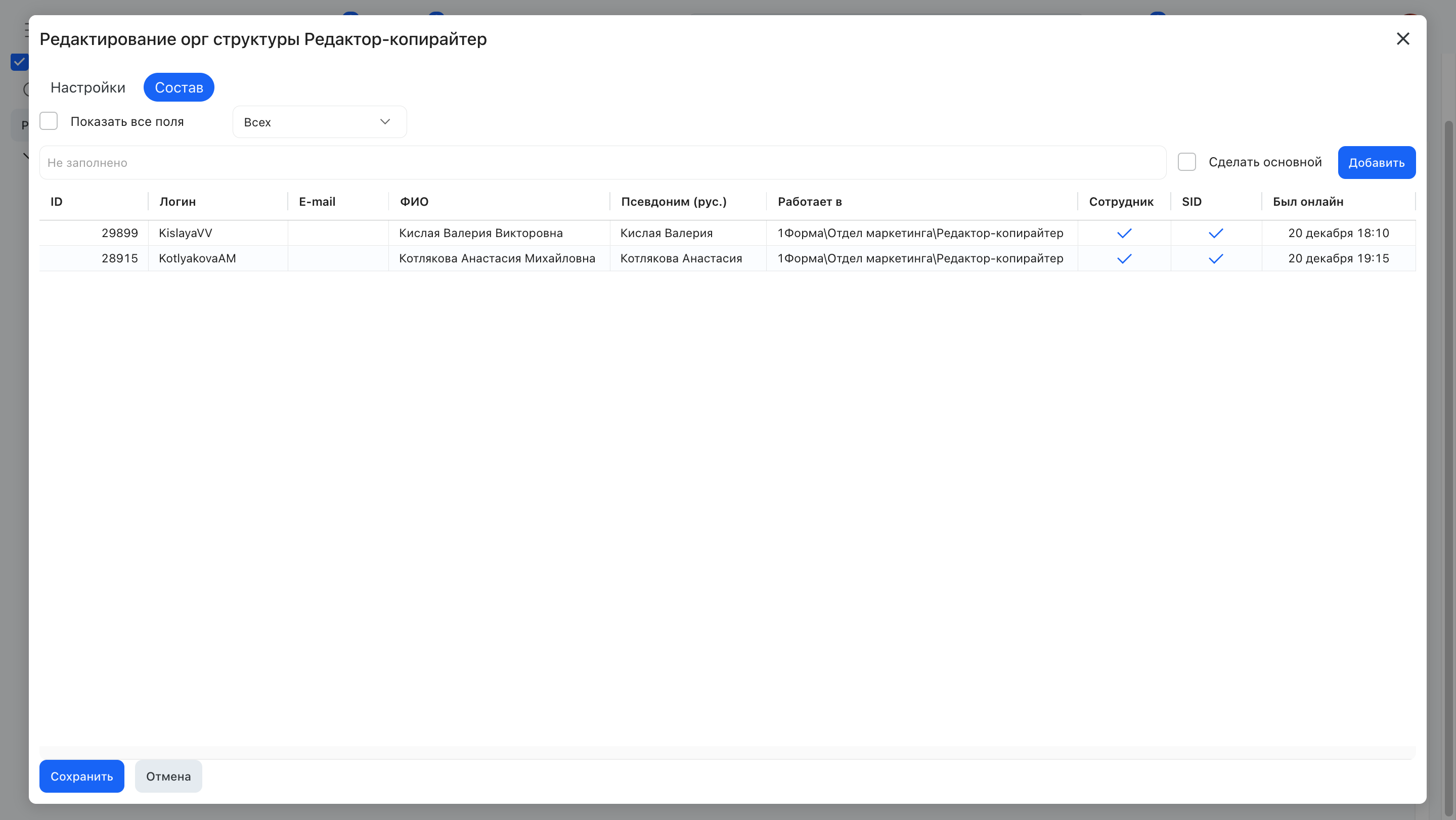 Редактирование орг структуры Редактор-копирайтер

Настройки Состав

Показать все поля

Всех

Не заполнено

Сделать основной

Добавить

| ID | Логин | E-mail | ФИО | Псевдоним (рус.) | Работает в | Сотрудник | SID | Был онлайн |
|---|---|---|---|---|---|---|---|---|
| 29899 | KislayaVV | | Кислая Валерия Викторовна | Кислая Валерия | 1Форма\Отдел маркетинга\Редактор-копирайтер | ✓ | ✓ | 20 декабря 18:10 |
| 28915 | KotlyakovaAM | | Котлякова Анастасия Михайловна | Котлякова Анастасия | 1Форма\Отдел маркетинга\Редактор-копирайтер | ✓ | ✓ | 20 декабря 19:15 |

Сохранить Отмена